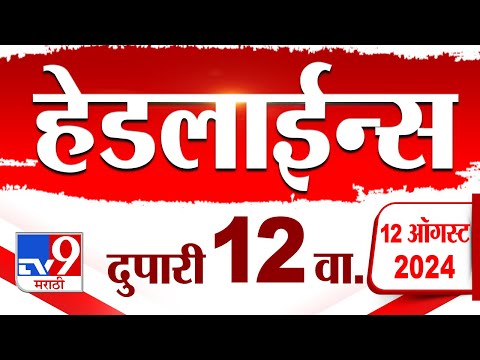 हेडलाईन्स

TV9 मराठी

दुपारी 12 वा.

12 ऑगस्ट 2024